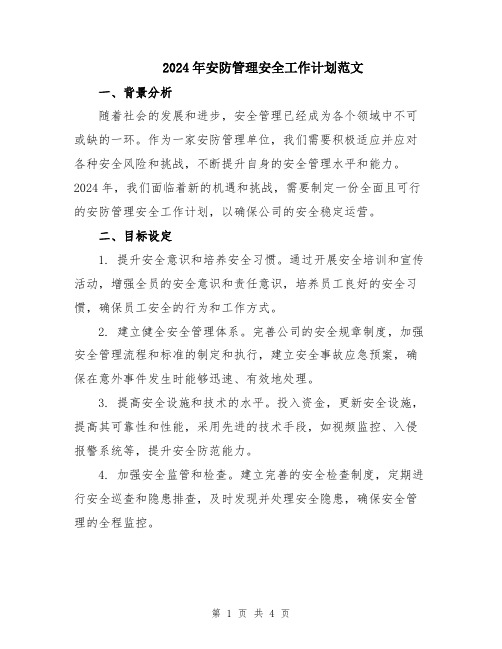 2024年安防管理安全工作计划范文

一、背景分析

随着社会的发展和进步，安全管理已经成为各个领域中不可或缺的一环。作为一家安防管理单位，我们需要积极适应并应对各种安全风险和挑战，不断提升自身的安全管理水平和能力。2024年，我们面临着新的机遇和挑战，需要制定一份全面且可行的安防管理安全工作计划，以确保公司的安全稳定运营。

二、目标设定

1. 提升安全意识和培养安全习惯。通过开展安全培训和宣传活动，增强全员的安全意识和责任意识，培养员工良好的安全习惯，确保员工安全的行为和工作方式。

2. 建立健全安全管理体系。完善公司的安全规章制度，加强安全管理流程和标准的制定和执行，建立安全事故应急预案，确保在意外事件发生时能够迅速、有效地处理。

3. 提高安全设施和技术的水平。投入资金，更新安全设施，提高其可靠性和性能，采用先进的技术手段，如视频监控、入侵报警系统等，提升安全防范能力。

4. 加强安全监管和检查。建立完善的安全检查制度，定期进行安全巡查和隐患排查，及时发现并处理安全隐患，确保安全管理的全程监控。

第 1 页 共 4 页